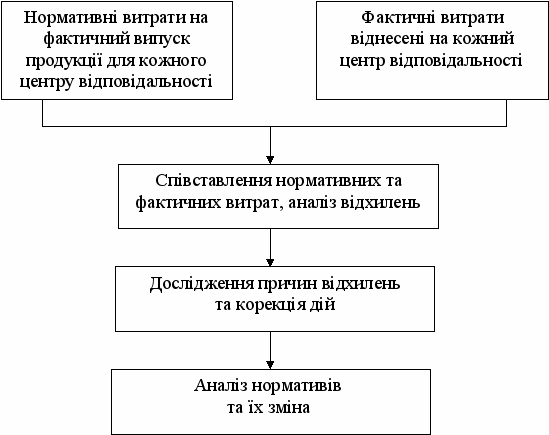 Нормативні витрати на фактичний випуск продукції для кожного центру відповідальності

Фактичні витрати віднесені на кожний центр відповідальності

Співставлення нормативних та фактичних витрат, аналіз відхилень

Дослідження причин відхилень та корекція дій

Аналіз нормативів та їх зміна